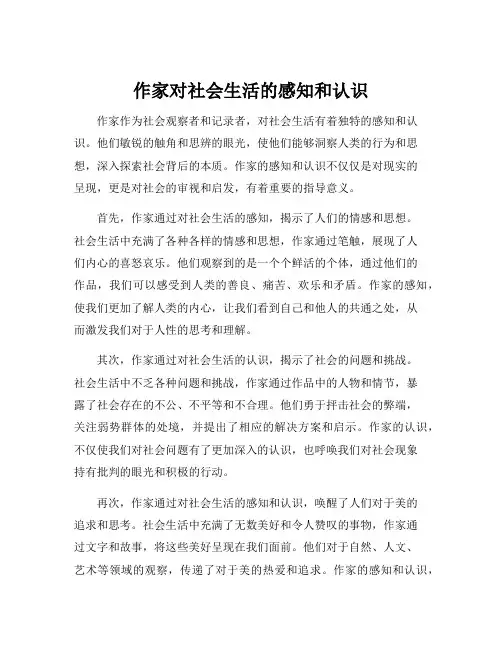 作家对社会生活的感知和认识

作家作为社会观察者和记录者，对社会生活有着独特的感知和认识。他们敏锐的触角和思辨的眼光，使他们能够洞察人类的行为和思想，深入探索社会背后的本质。作家的感知和认识不仅仅是对现实的呈现，更是对社会的审视和启发，有着重要的指导意义。

首先，作家通过对社会生活的感知，揭示了人们的情感和思想。社会生活中充满了各种各样的情感和思想，作家通过笔触，展现了人们内心的喜怒哀乐。他们观察到的是一个个鲜活的个体，通过他们的作品，我们可以感受到人类的善良、痛苦、欢乐和矛盾。作家的感知，使我们更加了解人类的内心，让我们看到自己和他人的共通之处，从而激发我们对于人性的思考和理解。

其次，作家通过对社会生活的认识，揭示了社会的问题和挑战。社会生活中不乏各种问题和挑战，作家通过作品中的人物和情节，暴露了社会存在的不公、不平等和不合理。他们勇于抨击社会的弊端，关注弱势群体的处境，并提出了相应的解决方案和启示。作家的认识，不仅使我们对社会问题有了更加深入的认识，也呼唤我们对社会现象持有批判的眼光和积极的行动。

再次，作家通过对社会生活的感知和认识，唤醒了人们对于美的追求和思考。社会生活中充满了无数美好和令人赞叹的事物，作家通过文字和故事，将这些美好呈现在我们面前。他们对于自然、人文、艺术等领域的观察，传递了对于美的热爱和追求。作家的感知和认识，